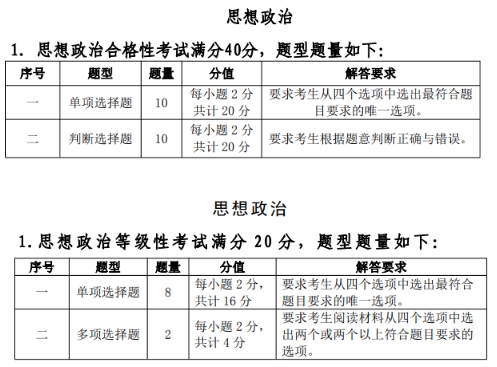 思想政治

1. 思想政治合格性考试满分40分，题型题量如下：

| 序号 | 题型 | 题量 | 分值 | 解答要求 |
|---|---|---|---|---|
| 一 | 单项选择题 | 10 | 每小题 2 分 共计 20 分 | 要求考生从四个选项中选出最符合题目要求的唯一选项。 |
| 二 | 判断选择题 | 10 | 每小题 2 分 共计 20 分 | 要求考生根据题意判断正确与错误。 |

思想政治

1. 思想政治等级性考试满分 20 分，题型题量如下：

| 序号 | 题型 | 题量 | 分值 | 解答要求 |
|---|---|---|---|---|
| 一 | 单项选择题 | 8 | 每小题 2 分，共计 16 分 | 要求考生从四个选项中选出最符合题目要求的唯一选项。 |
| 二 | 多项选择题 | 2 | 每小题 2 分，共计 4 分 | 要求考生阅读材料从四个选项中选出两个或两个以上符合题目要求的选项。 |